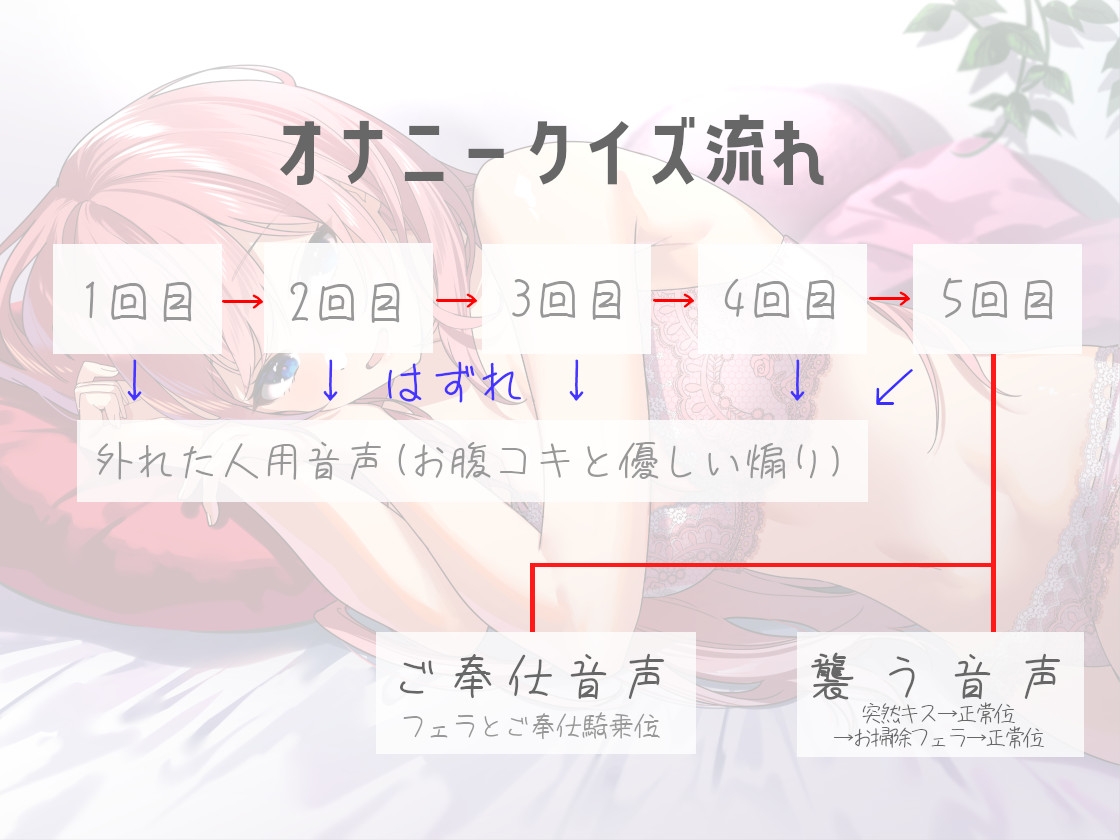 オナニークイズ流れ

1回目 → 2回目 → 3回目 → 4回目 → 5回目

↓ ↓ はずれ ↓ ↓ ↙

外れた人用音声(お腹コキと優しい煽り)

ご奉仕音声
フェラとご奉仕騎乗位

襲う音声
突然キス→正常位
→お掃除フェラ→正常位